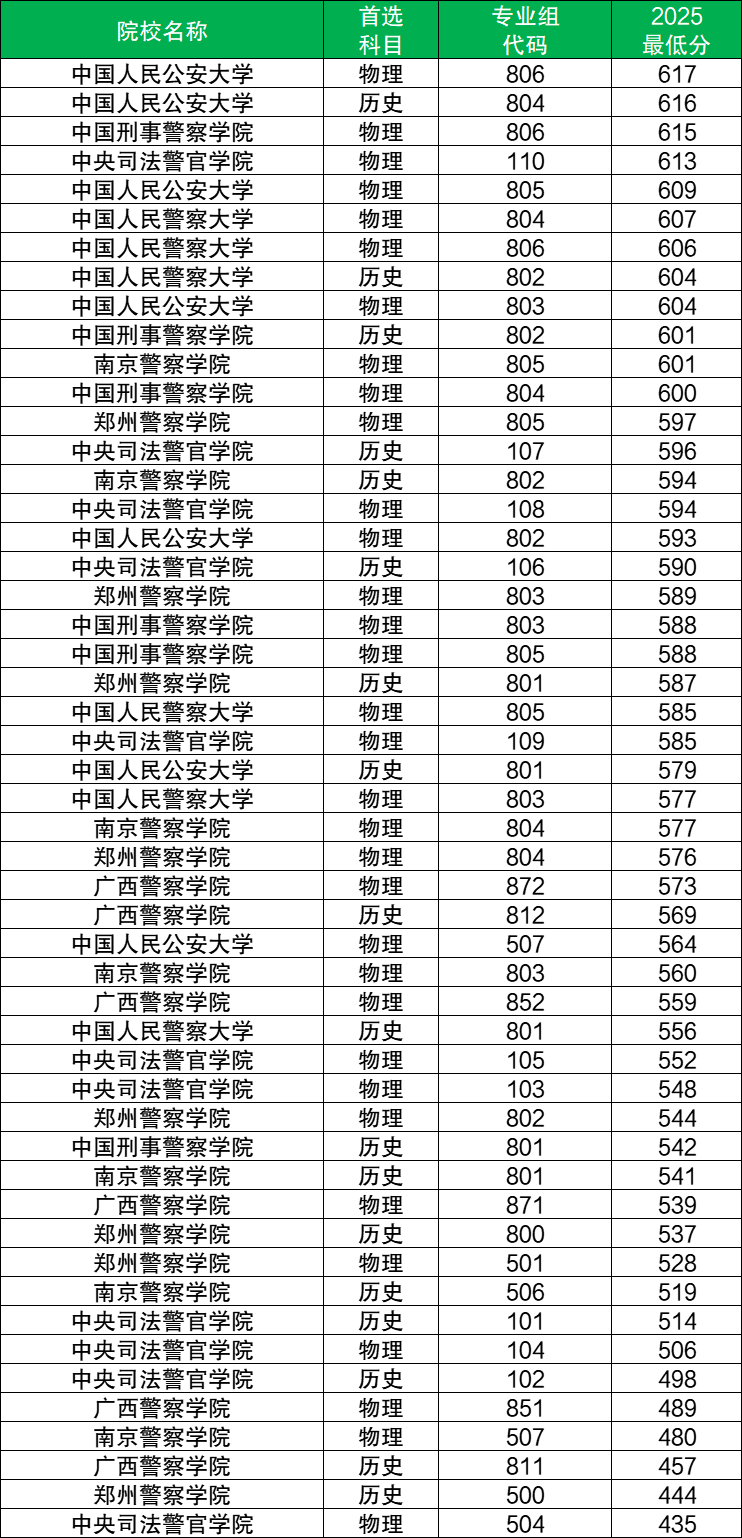 | 院校名称 | 首选科目 | 专业组代码 | 2025最低分 |
|---|---|---|---|
| 中国人民公安大学 | 物理 | 806 | 617 |
| 中国人民公安大学 | 历史 | 804 | 616 |
| 中国刑事警察学院 | 物理 | 806 | 615 |
| 中央司法警官学院 | 物理 | 110 | 613 |
| 中国人民公安大学 | 物理 | 805 | 609 |
| 中国人民警察大学 | 物理 | 804 | 607 |
| 中国人民警察大学 | 物理 | 806 | 606 |
| 中国人民警察大学 | 历史 | 802 | 604 |
| 中国人民公安大学 | 物理 | 803 | 604 |
| 中国刑事警察学院 | 历史 | 802 | 601 |
| 南京警察学院 | 物理 | 805 | 601 |
| 中国刑事警察学院 | 物理 | 804 | 600 |
| 郑州警察学院 | 物理 | 805 | 597 |
| 中央司法警官学院 | 历史 | 107 | 596 |
| 南京警察学院 | 历史 | 802 | 594 |
| 中央司法警官学院 | 物理 | 108 | 594 |
| 中国人民公安大学 | 物理 | 802 | 593 |
| 中央司法警官学院 | 历史 | 106 | 590 |
| 郑州警察学院 | 物理 | 803 | 589 |
| 中国刑事警察学院 | 物理 | 803 | 588 |
| 中国刑事警察学院 | 物理 | 805 | 588 |
| 郑州警察学院 | 历史 | 801 | 587 |
| 中国人民警察大学 | 物理 | 805 | 585 |
| 中央司法警官学院 | 物理 | 109 | 585 |
| 中国人民公安大学 | 历史 | 801 | 579 |
| 中国人民警察大学 | 物理 | 803 | 577 |
| 南京警察学院 | 物理 | 804 | 577 |
| 郑州警察学院 | 物理 | 804 | 576 |
| 广西警察学院 | 物理 | 872 | 573 |
| 广西警察学院 | 历史 | 812 | 569 |
| 中国人民公安大学 | 物理 | 507 | 564 |
| 南京警察学院 | 物理 | 803 | 560 |
| 广西警察学院 | 物理 | 852 | 559 |
| 中国人民警察大学 | 历史 | 801 | 556 |
| 中央司法警官学院 | 物理 | 105 | 552 |
| 中央司法警官学院 | 物理 | 103 | 548 |
| 郑州警察学院 | 物理 | 802 | 544 |
| 中国刑事警察学院 | 历史 | 801 | 542 |
| 南京警察学院 | 历史 | 801 | 541 |
| 广西警察学院 | 物理 | 871 | 539 |
| 郑州警察学院 | 历史 | 800 | 537 |
| 郑州警察学院 | 物理 | 501 | 528 |
| 南京警察学院 | 历史 | 506 | 519 |
| 中央司法警官学院 | 历史 | 101 | 514 |
| 中央司法警官学院 | 物理 | 104 | 506 |
| 中央司法警官学院 | 历史 | 102 | 498 |
| 广西警察学院 | 物理 | 851 | 489 |
| 南京警察学院 | 物理 | 507 | 480 |
| 广西警察学院 | 历史 | 811 | 457 |
| 郑州警察学院 | 历史 | 500 | 444 |
| 中央司法警官学院 | 物理 | 504 | 435 |